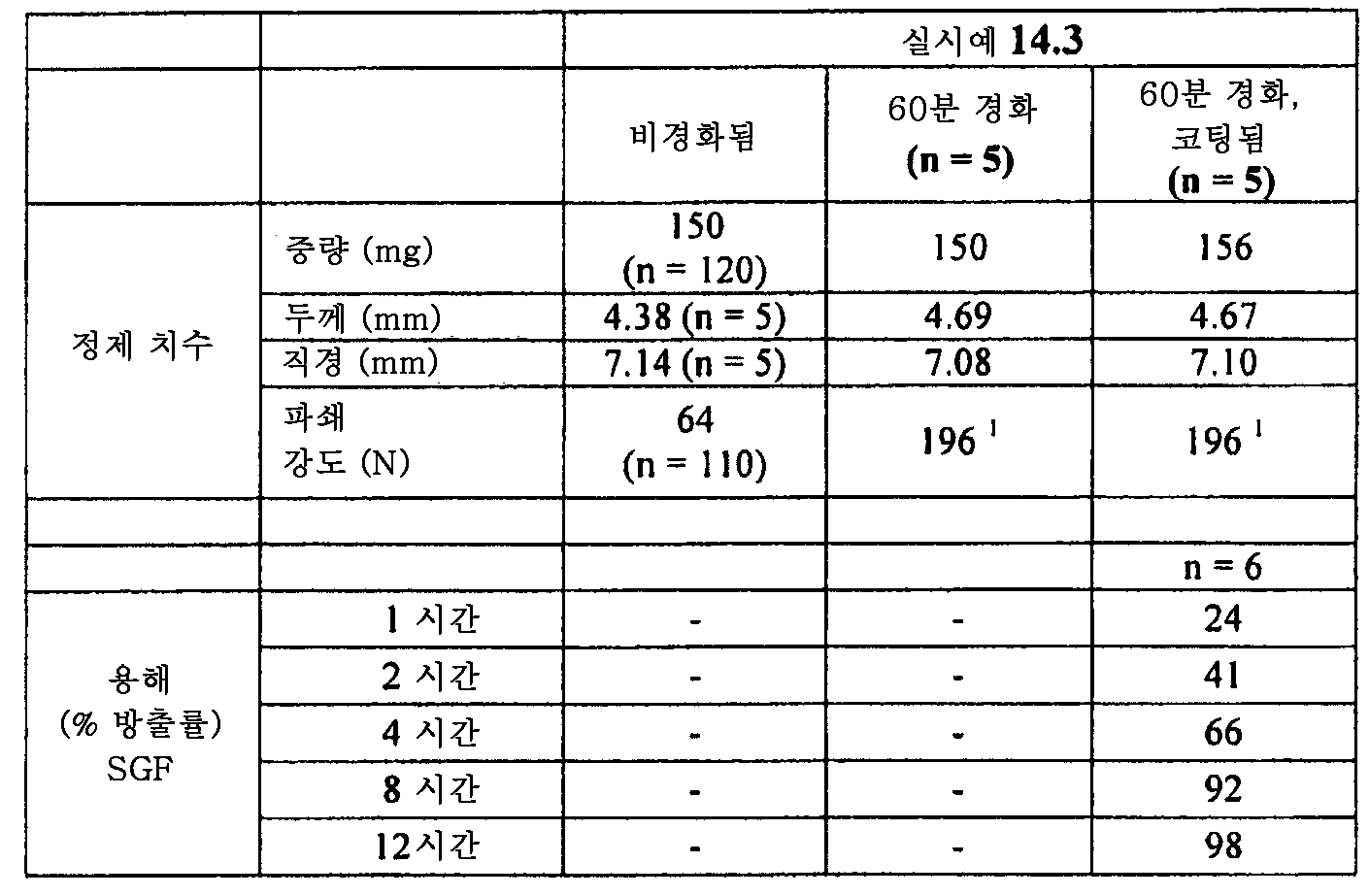 |  |  | 실시예 14.3 |  |  |
|---|---|---|---|---|
|  |  | 비경화됨 | 60분 경화 (n = 5) | 60분 경화, 코팅됨 (n = 5) |
| 정제 치수 | 중량 (mg) | 150 (n = 120) | 150 | 156 |
|  | 두께 (mm) | 4.38 (n = 5) | 4.69 | 4.67 |
|  | 직경 (mm) | 7.14 (n = 5) | 7.08 | 7.10 |
|  | 파쇄 강도 (N) | 64 (n = 110) | 196 $^1$ | 196 $^1$ |
|  |  |  |  |  |
|  |  |  |  | n = 6 |
| 용해 (% 방출률) SGF | 1 시간 | - | - | 24 |
|  | 2 시간 | - | - | 41 |
|  | 4 시간 | - | - | 66 |
|  | 8 시간 | - | - | 92 |
|  | 12시간 | - | - | 98 |